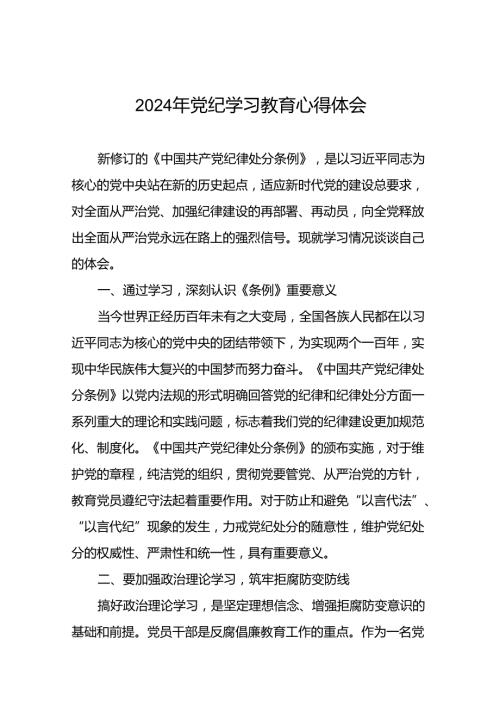 2024年党纪学习教育心得体会

新修订的《中国共产党纪律处分条例》，是以习近平同志为核心的党中央站在新的历史起点，适应新时代党的建设总要求，对全面从严治党、加强纪律建设的再部署、再动员，向全党释放出全面从严治党永远在路上的强烈信号。现就学习情况谈谈自己的体会。

一、通过学习，深刻认识《条例》重要意义

当今世界正经历百年未有之大变局，全国各族人民都在以习近平同志为核心的党中央的团结带领下，为实现两个一百年，实现中华民族伟大复兴的中国梦而努力奋斗。《中国共产党纪律处分条例》以党内法规的形式明确回答党的纪律和纪律处分方面一系列重大的理论和实践问题，标志着我们党的纪律建设更加规范化、制度化。《中国共产党纪律处分条例》的颁布实施，对于维护党的章程，纯洁党的组织，贯彻党要管党、从严治党的方针，教育党员遵纪守法起着重要作用。对于防止和避免“以言代法”、“以言代纪”现象的发生，力戒党纪处分的随意性，维护党纪处分的权威性、严肃性和统一性，具有重要意义。

二、要加强政治理论学习，筑牢拒腐防变防线

搞好政治理论学习，是坚定理想信念、增强拒腐防变意识的基础和前提。党员干部是反腐倡廉教育工作的重点。作为一名党